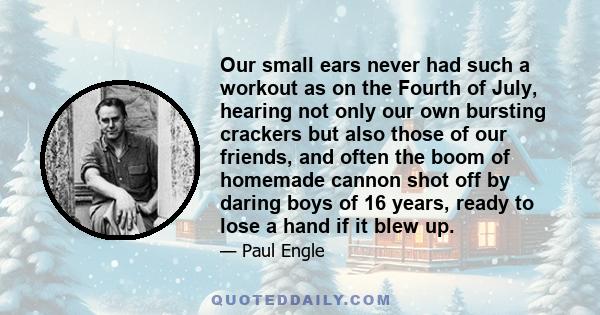 Our small ears never had such a workout as on the Fourth of July, hearing not only our own bursting crackers but also those of our friends, and often the boom of homemade cannon shot off by daring boys of 16 years, ready to lose a hand if it blew up.

— Paul Engle

QUOTEDDAILY.COM